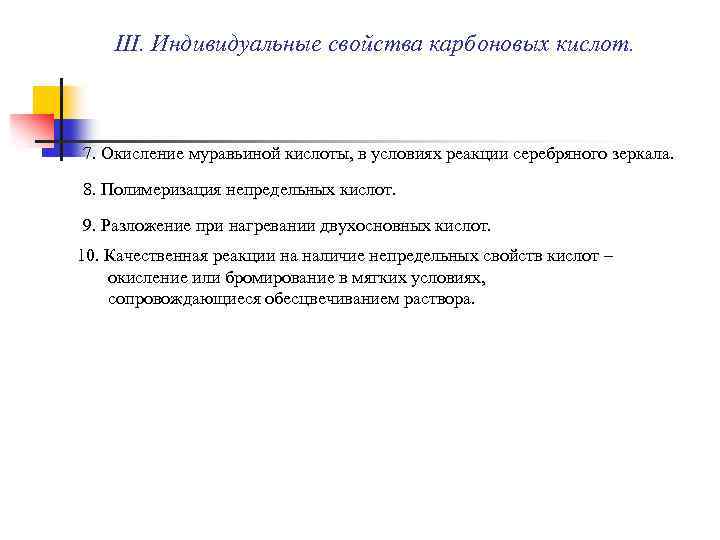 III. Индивидуальные свойства карбоновых кислот.

7. Окисление муравьиной кислоты, в условиях реакции серебряного зеркала.

8. Полимеризация непредельных кислот.

9. Разложение при нагревании двухосновных кислот.

10. Качественная реакции на наличие непредельных свойств кислот – окисление или бромирование в мягких условиях, сопровождающиеся обесцвечиванием раствора.